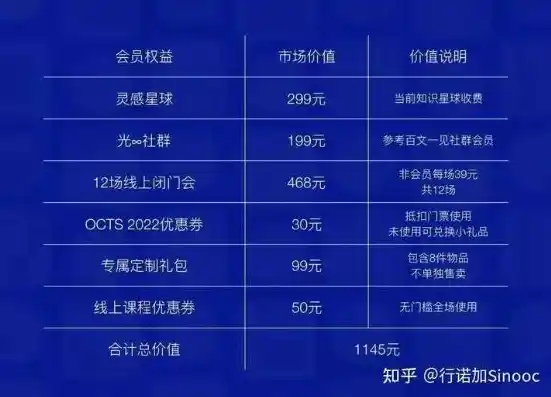 | 会员权益 | 市场价值 | 价值说明 |
|---|---|---|
| 灵感星球 | 299元 | 当前知识星球收费 |
| 光∞社群 | 199元 | 参考百文一见社群会员 |
| 12场线上闭门会 | 468元 | 非会员每场39元 共12场 |
| OCTS 2022优惠券 | 30元 | 抵扣门票使用 未使用可兑换小礼品 |
| 专属定制礼包 | 99元 | 包含8件物品 不单独售卖 |
| 线上课程优惠券 | 50元 | 无门槛全场使用 |
| 合计总价值 | 1145元 | |

知乎 @行诺加Sinooc